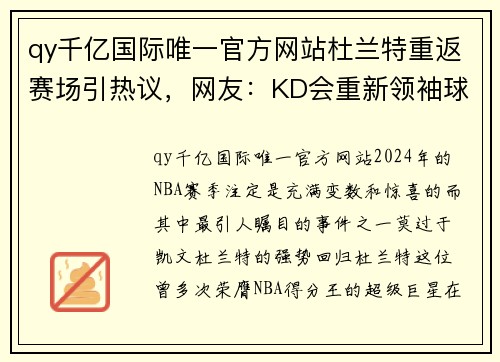 qy千亿国际唯一官方网站杜兰特重返赛场引热议，网友：KD会重新领袖球

qy千亿国际唯一官方网站2024年的NBA赛季注定是充满变数和惊喜的而其中最引人瞩目的事件之一莫过于凯文杜兰特的强势回归杜兰特这位曾多次荣膺NBA得分王的超级巨星在